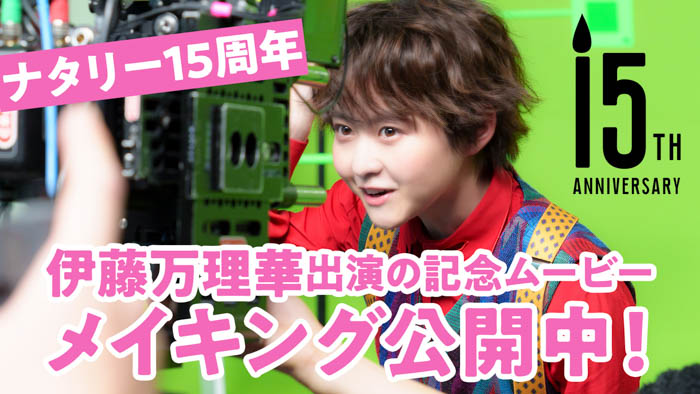 ナタリー15周年

15TH ANNIVERSARY

伊藤万理華出演の記念ムービー
メイキング公開中！